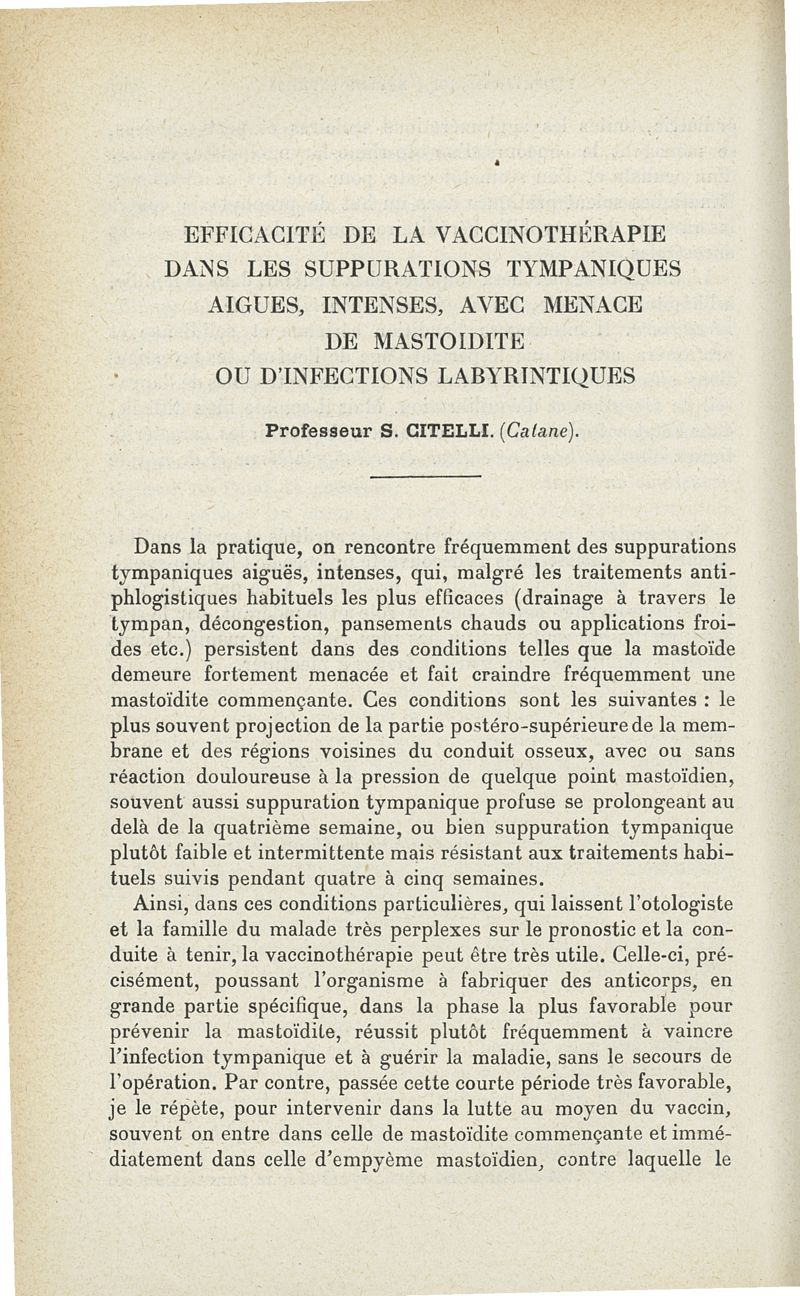 EFFICACITÉ DE LA VACCINOTHÉRAPIE DANS LES SUPPURATIONS TYMPANIQUES AIGUES, INTENSES, AVEC MENACE DE MASTOIDITE OU D'INFECTIONS LABYRINTIQUES

Professeur S. CITELLI. (Catane).

Dans la pratique, on rencontre fréquemment des suppurations tympaniques aiguës, intenses, qui, malgré les traitements antiphlogistiques habituels les plus efficaces (drainage à travers le tympan, décongestion, pansements chauds ou applications froides etc.) persistent dans des conditions telles que la mastoïde demeure fortement menacée et fait craindre fréquemment une mastoïdite commençante. Ces conditions sont les suivantes : le plus souvent projection de la partie postéro-supérieure de la membrane et des régions voisines du conduit osseux, avec ou sans réaction douloureuse à la pression de quelque point mastoïdien, souvent aussi suppuration tympanique profuse se prolongeant au delà de la quatrième semaine, ou bien suppuration tympanique plutôt faible et intermittente mais résistant aux traitements habituels suivis pendant quatre à cinq semaines.

Ainsi, dans ces conditions particulières, qui laissent l'otologiste et la famille du malade très perplexes sur le pronostic et la conduite à tenir, la vaccinothérapie peut être très utile. Celle-ci, précisément, poussant l'organisme à fabriquer des anticorps, en grande partie spécifique, dans la phase la plus favorable pour prévenir la mastoïdite, réussit plutôt fréquemment à vaincre l'infection tympanique et à guérir la maladie, sans le secours de l'opération. Par contre, passée cette courte période très favorable, je le répète, pour intervenir dans la lutte au moyen du vaccin, souvent on entre dans celle de mastoïdite commençante et immédiatement dans celle d'empyème mastoïdien, contre laquelle le